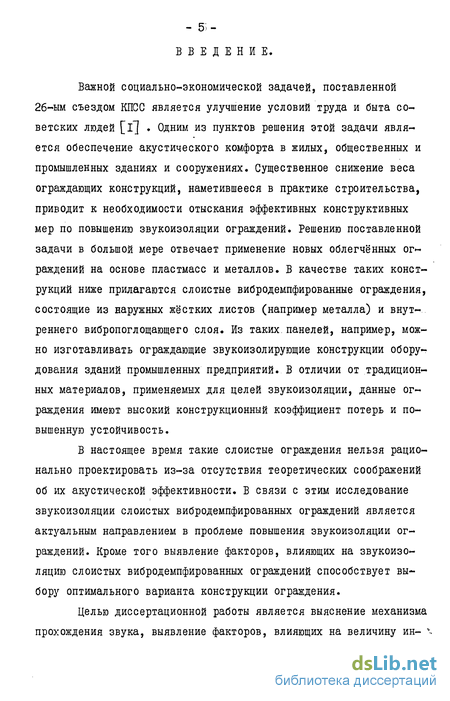 - 5 -

ВВЕДЕНИЕ.

Важной социально-экономической задачей, поставленной 26-ым съездом КПСС является улучшение условий труда и быта советских людей [I] . Одним из пунктов решения этой задачи является обеспечение акустического комфорта в жилых, общественных и промышленных зданиях и сооружениях. Существенное снижение веса ограждающих конструкций, наметившееся в практике строительства, приводит к необходимости отыскания эффективных конструктивных мер по повышению звукоизоляции ограждений. Решению поставленной задачи в большой мере отвечает применение новых облегчённых ограждений на основе пластмасс и металлов. В качестве таких конструкций ниже прилагаются слоистые вибродемпфированные ограждения, состоящие из наружных жёстких листов (например металла) и внутреннего вибропоглощающего слоя. Из таких панелей, например, можно изготавливать ограждающие звукоизолирующие конструкции оборудования зданий промышленных предприятий. В отличии от традиционных материалов, применяемых для целей звукоизоляции, данные ограждения имеют высокий конструкционный коэффициент потерь и повышенную устойчивость.

В настоящее время такие слоистые ограждения нельзя рационально проектировать из-за отсутствия теоретических соображений об их акустической эффективности. В связи с этим исследование звукоизоляции слоистых вибродемпфированных ограждений является актуальным направлением в проблеме повышения звукоизоляции ограждений. Кроме того выявление факторов, влияющих на звукоизоляцию слоистых вибродемпфированных ограждений способствует выбору оптимального варианта конструкции ограждения.

Целью диссертационной работы является выяснение механизма прохождения звука, выявление факторов, влияющих на величину ин-

dsLib.net
библиотека диссертаций